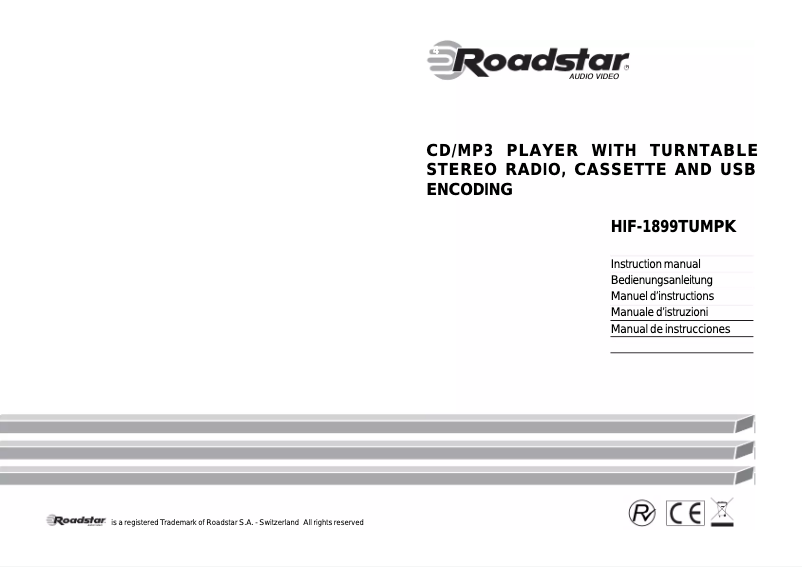 Roadstar
AUDIO VIDEO

CD/MP3 PLAYER WITH TURNTABLE STEREO RADIO, CASSETTE AND USB ENCODING

HIF-1899TUMPK

Instruction manual
Bedienungsanleitung
Manuel d'instructions
Manuale d'istruzioni
Manual de instrucciones

Roadstar is a registered Trademark of Roadstar S.A. - Switzerland All rights reserved

CE